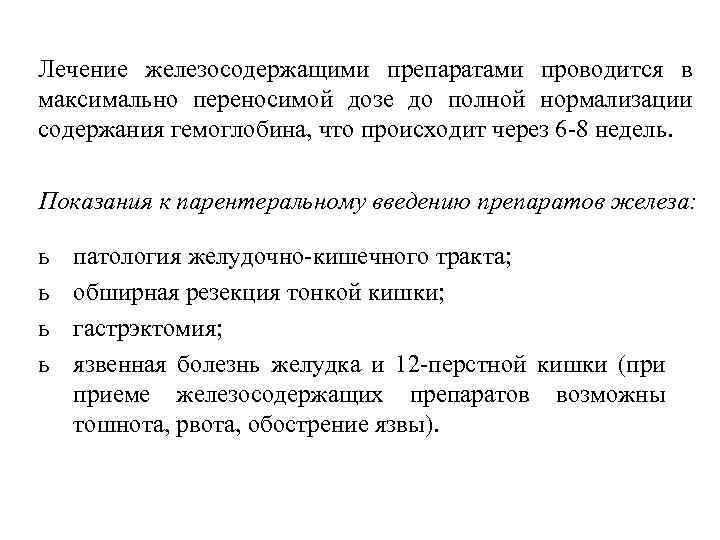 Лечение железосодержащими препаратами проводится в максимально переносимой дозе до полной нормализации содержания гемоглобина, что происходит через 6-8 недель.

Показания к парентеральному введению препаратов железа:

ь патология желудочно-кишечного тракта;
ь обширная резекция тонкой кишки;
ь гастрэктомия;
ь язвенная болезнь желудка и 12-перстной кишки (при приеме железосодержащих препаратов возможны тошнота, рвота, обострение язвы).